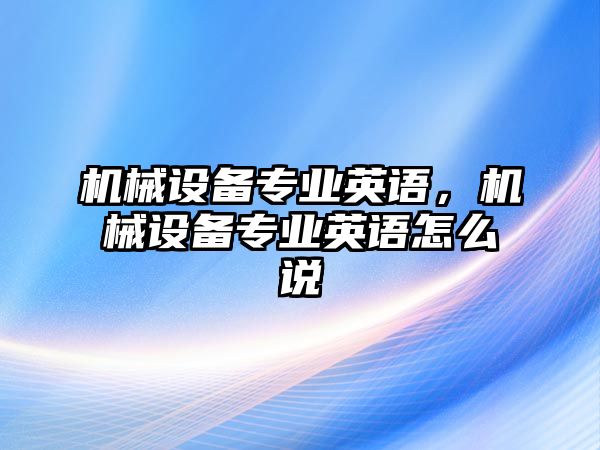 机械设备专业英语，机械设备专业英语怎么说